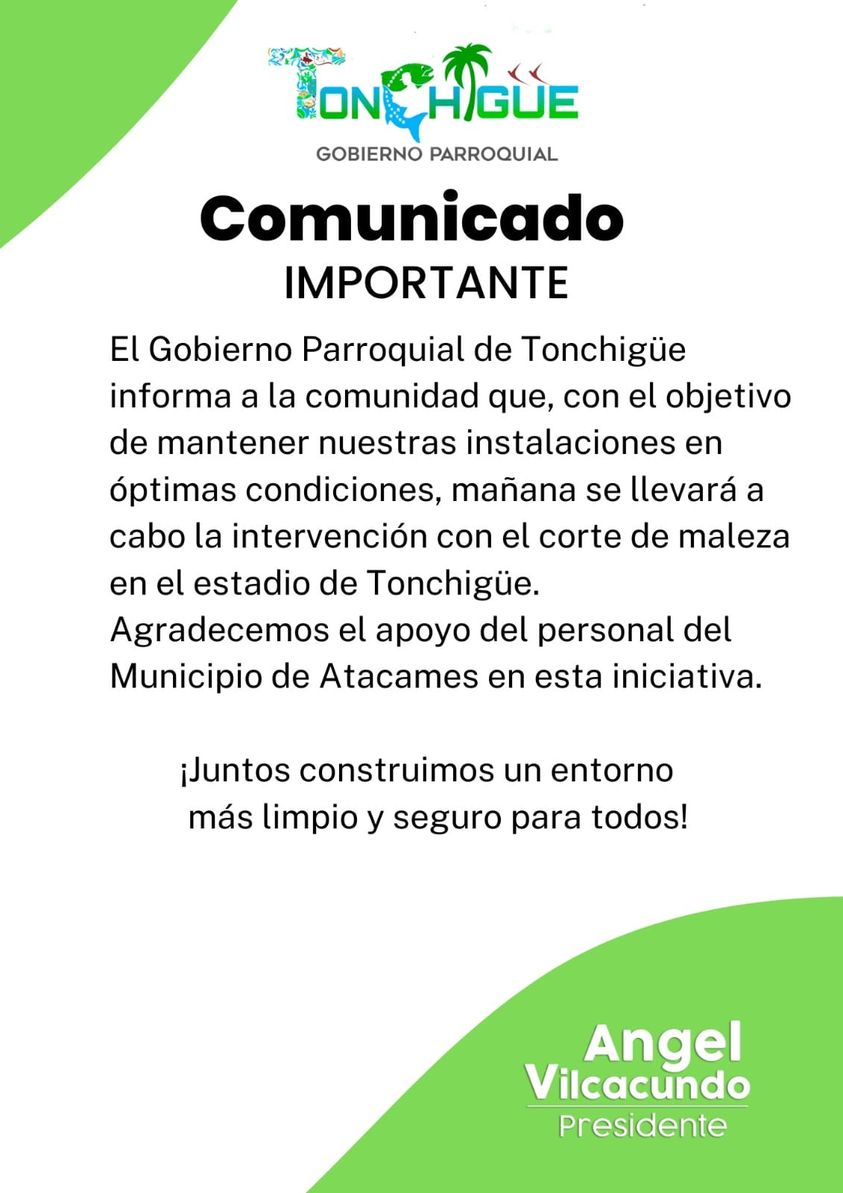 TONCHIGÜE
GOBIERNO PARROQUIAL

Comunicado
IMPORTANTE

El Gobierno Parroquial de Tonchigüe informa a la comunidad que, con el objetivo de mantener nuestras instalaciones en óptimas condiciones, mañana se llevará a cabo la intervención con el corte de maleza en el estadio de Tonchigüe.
Agradecemos el apoyo del personal del Municipio de Atacames en esta iniciativa.

¡Juntos construimos un entorno más limpio y seguro para todos!

Angel
Vilcacundo
Presidente